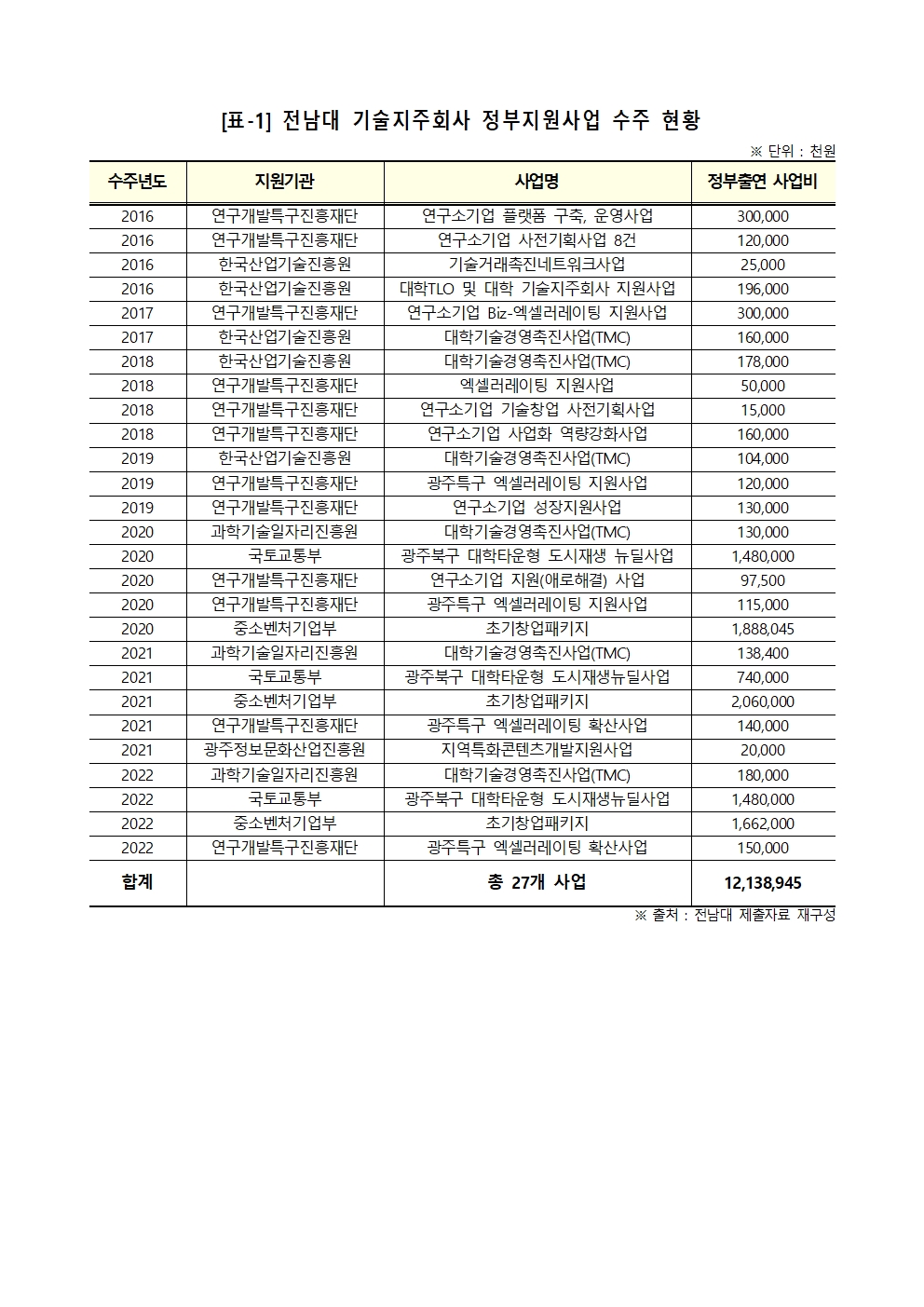 [표-1] 전남대 기술지주회사 정부지원사업 수주 현황

※ 단위 : 천원

| 수주년도 | 지원기관 | 사업명 | 정부출연 사업비 |
|---|---|---|---|
| 2016 | 연구개발특구진흥재단 | 연구소기업 플랫폼 구축, 운영사업 | 300,000 |
| 2016 | 연구개발특구진흥재단 | 연구소기업 사전기획사업 8건 | 120,000 |
| 2016 | 한국산업기술진흥원 | 기술거래촉진네트워크사업 | 25,000 |
| 2016 | 한국산업기술진흥원 | 대학TLO 및 대학 기술지주회사 지원사업 | 196,000 |
| 2017 | 연구개발특구진흥재단 | 연구소기업 Biz-엑셀러레이팅 지원사업 | 300,000 |
| 2017 | 한국산업기술진흥원 | 대학기술경영촉진사업(TMC) | 160,000 |
| 2018 | 한국산업기술진흥원 | 대학기술경영촉진사업(TMC) | 178,000 |
| 2018 | 연구개발특구진흥재단 | 엑셀러레이팅 지원사업 | 50,000 |
| 2018 | 연구개발특구진흥재단 | 연구소기업 기술창업 사전기획사업 | 15,000 |
| 2018 | 연구개발특구진흥재단 | 연구소기업 사업화 역량강화사업 | 160,000 |
| 2019 | 한국산업기술진흥원 | 대학기술경영촉진사업(TMC) | 104,000 |
| 2019 | 연구개발특구진흥재단 | 광주특구 엑셀러레이팅 지원사업 | 120,000 |
| 2019 | 연구개발특구진흥재단 | 연구소기업 성장지원사업 | 130,000 |
| 2020 | 과학기술일자리진흥원 | 대학기술경영촉진사업(TMC) | 130,000 |
| 2020 | 국토교통부 | 광주북구 대학타운형 도시재생 뉴딜사업 | 1,480,000 |
| 2020 | 연구개발특구진흥재단 | 연구소기업 지원(애로해결) 사업 | 97,500 |
| 2020 | 연구개발특구진흥재단 | 광주특구 엑셀러레이팅 지원사업 | 115,000 |
| 2020 | 중소벤처기업부 | 초기창업패키지 | 1,888,045 |
| 2021 | 과학기술일자리진흥원 | 대학기술경영촉진사업(TMC) | 138,400 |
| 2021 | 국토교통부 | 광주북구 대학타운형 도시재생뉴딜사업 | 740,000 |
| 2021 | 중소벤처기업부 | 초기창업패키지 | 2,060,000 |
| 2021 | 연구개발특구진흥재단 | 광주특구 엑셀러레이팅 확산사업 | 140,000 |
| 2021 | 광주정보문화산업진흥원 | 지역특화콘텐츠개발지원사업 | 20,000 |
| 2022 | 과학기술일자리진흥원 | 대학기술경영촉진사업(TMC) | 180,000 |
| 2022 | 국토교통부 | 광주북구 대학타운형 도시재생뉴딜사업 | 1,480,000 |
| 2022 | 중소벤처기업부 | 초기창업패키지 | 1,662,000 |
| 2022 | 연구개발특구진흥재단 | 광주특구 엑셀러레이팅 확산사업 | 150,000 |
| 합계 | | 총 27개 사업 | 12,138,945 |

※ 출처 : 전남대 제출자료 재구성